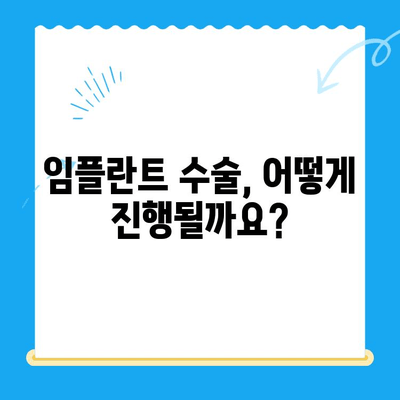 임플란트 수술, 어떻게 진행될까요?